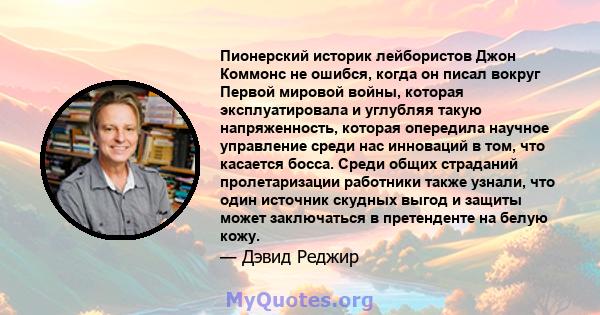 Пионерский историк лейбористов Джон Коммонс не ошибся, когда он писал вокруг Первой мировой войны, которая эксплуатировала и углубляя такую напряженность, которая опередила научное управление среди нас инноваций в том, что касается босса. Среди общих страданий пролетаризации работники также узнали, что один источник скудных выгод и защиты может заключаться в претенденте на белую кожу.

— Дэвид Реджир

MyQuotes.org